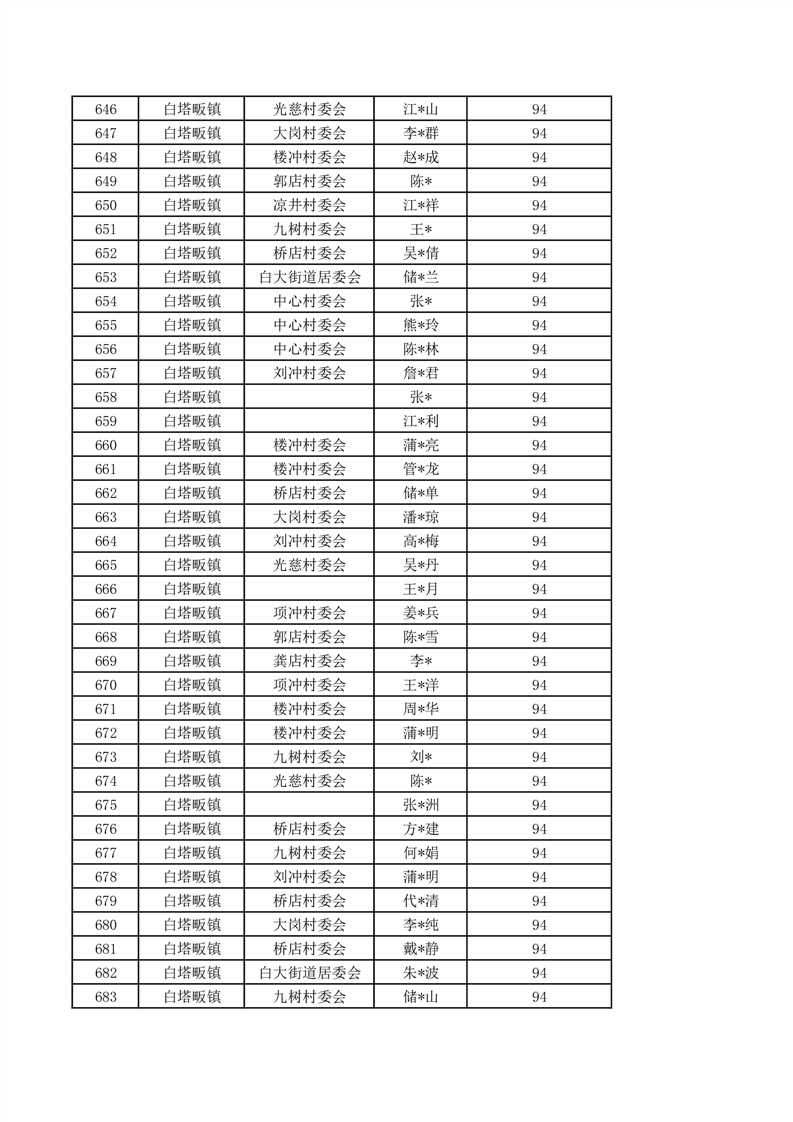 | 646 | 白塔畈镇 | 光慈村委会 | 江*山 | 94 |
|---|---|---|---|---|
| 647 | 白塔畈镇 | 大岗村委会 | 李*群 | 94 |
| 648 | 白塔畈镇 | 楼冲村委会 | 赵*成 | 94 |
| 649 | 白塔畈镇 | 郭店村委会 | 陈* | 94 |
| 650 | 白塔畈镇 | 凉井村委会 | 江*祥 | 94 |
| 651 | 白塔畈镇 | 九树村委会 | 王* | 94 |
| 652 | 白塔畈镇 | 桥店村委会 | 吴*倩 | 94 |
| 653 | 白塔畈镇 | 白大街道居委会 | 储*兰 | 94 |
| 654 | 白塔畈镇 | 中心村委会 | 张* | 94 |
| 655 | 白塔畈镇 | 中心村委会 | 熊*玲 | 94 |
| 656 | 白塔畈镇 | 中心村委会 | 陈*林 | 94 |
| 657 | 白塔畈镇 | 刘冲村委会 | 詹*君 | 94 |
| 658 | 白塔畈镇 | | 张* | 94 |
| 659 | 白塔畈镇 | | 江*利 | 94 |
| 660 | 白塔畈镇 | 楼冲村委会 | 蒲*亮 | 94 |
| 661 | 白塔畈镇 | 楼冲村委会 | 管*龙 | 94 |
| 662 | 白塔畈镇 | 桥店村委会 | 储*单 | 94 |
| 663 | 白塔畈镇 | 大岗村委会 | 潘*琼 | 94 |
| 664 | 白塔畈镇 | 刘冲村委会 | 高*梅 | 94 |
| 665 | 白塔畈镇 | 光慈村委会 | 吴*丹 | 94 |
| 666 | 白塔畈镇 | | 王*月 | 94 |
| 667 | 白塔畈镇 | 项冲村委会 | 姜*兵 | 94 |
| 668 | 白塔畈镇 | 郭店村委会 | 陈*雪 | 94 |
| 669 | 白塔畈镇 | 龚店村委会 | 李* | 94 |
| 670 | 白塔畈镇 | 项冲村委会 | 王*洋 | 94 |
| 671 | 白塔畈镇 | 楼冲村委会 | 周*华 | 94 |
| 672 | 白塔畈镇 | 楼冲村委会 | 蒲*明 | 94 |
| 673 | 白塔畈镇 | 九树村委会 | 刘* | 94 |
| 674 | 白塔畈镇 | 光慈村委会 | 陈* | 94 |
| 675 | 白塔畈镇 | | 张*洲 | 94 |
| 676 | 白塔畈镇 | 桥店村委会 | 方*建 | 94 |
| 677 | 白塔畈镇 | 九树村委会 | 何*娟 | 94 |
| 678 | 白塔畈镇 | 刘冲村委会 | 蒲*明 | 94 |
| 679 | 白塔畈镇 | 桥店村委会 | 代*清 | 94 |
| 680 | 白塔畈镇 | 大岗村委会 | 李*纯 | 94 |
| 681 | 白塔畈镇 | 桥店村委会 | 戴*静 | 94 |
| 682 | 白塔畈镇 | 白大街道居委会 | 朱*波 | 94 |
| 683 | 白塔畈镇 | 九树村委会 | 储*山 | 94 |